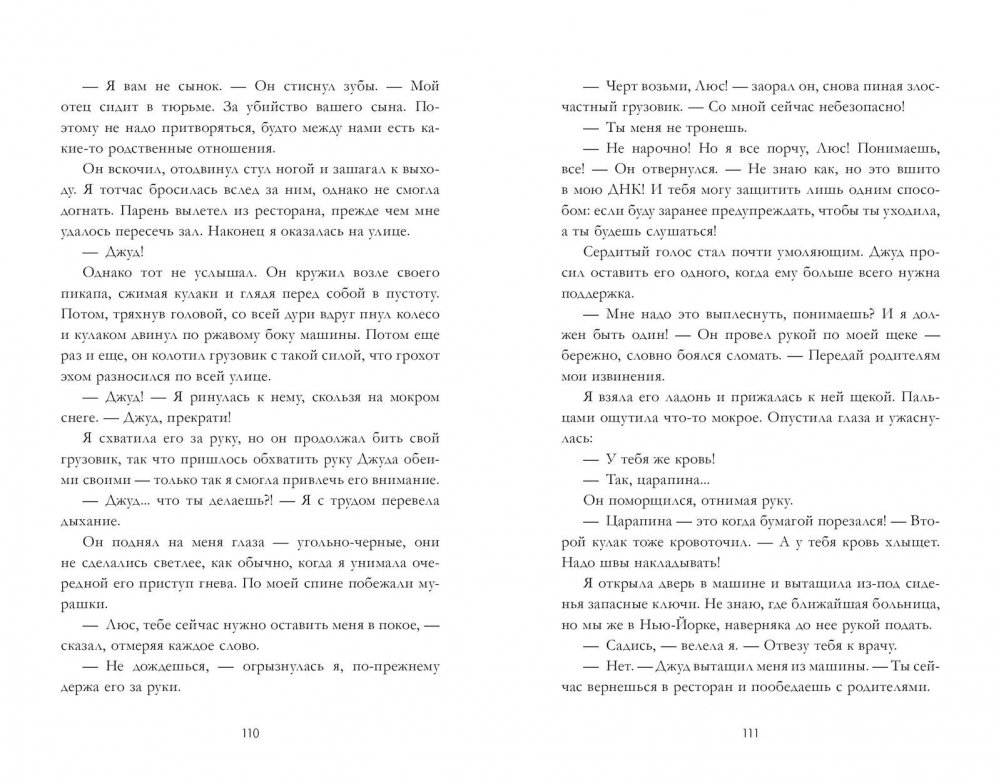 — Я вам не сынок. — Он стиснул зубы. — Мой отец сидит в тюрьме. За убийство вашего сына. Поэтому не надо притворяться, будто между нами есть какие-то родственные отношения.

Он вскочил, отодвинул стул ногой и зашагал к выходу. Я тотчас бросилась вслед за ним, однако не смогла догнать. Парень вылетел из ресторана, прежде чем мне удалось пересечь зал. Наконец я оказалась на улице.

— Джуд!

Однако тот не услышал. Он кружил возле своего пикапа, сжимая кулаки и глядя перед собой в пустоту. Потом, тряхнув головой, со всей дури вдруг пнул колесо и кулаком двинул по ржавому боку машины. Потом еще раз и еще, он колотил грузовик с такой силой, что грохот эхом разносился по всей улице.

— Джуд! — Я ринулась к нему, скользя на мокром снеге. — Джуд, прекрати!

Я схватила его за руку, но он продолжал бить свой грузовик, так что пришлось обхватить руку Джуда обеими своими — только так я смогла привлечь его внимание.

— Джуд... что ты делаешь?! — Я с трудом перевела дыхание.

Он поднял на меня глаза — угольно-черные, они не сделались светлее, как обычно, когда я унимала очередной его приступ гнева. По моей спине побежали мурашки.

— Люс, тебе сейчас нужно оставить меня в покое, — сказал, отмеряя каждое слово.

— Не дождешься, — огрызнулась я, по-прежнему держа его за руки.

110

— Черт возьми, Люс! — заорал он, снова пиная злосчастный грузовик. — Со мной сейчас небезопасно!

— Ты меня не тронешь.

— Не нарочно! Но я все порчу, Люс! Понимаешь, все! — Он отвернулся. — Не знаю как, но это вшито в мою ДНК! И тебя могу защитить лишь одним способом: если буду заранее предупреждать, чтобы ты уходила, а ты будешь слушаться!

Сердитый голос стал почти умоляющим. Джуд просил оставить его одного, когда ему больше всего нужна поддержка.

— Мне надо это выплеснуть, понимаешь? И я должен быть один! — Он провел рукой по моей щеке — бережно, словно боялся сломать. — Передай родителям мои извинения.

Я взяла его ладонь и прижалась к ней щекой. Пальцами ощутила что-то мокрое. Опустила глаза и ужаснулась:

— У тебя же кровь!

— Так, царапина...

Он поморщился, отнимая руку.

— Царапина — это когда бумагой порезался! — Второй кулак тоже кровоточил. — А у тебя кровь хлыщет. Надо швы накладывать!

Я открыла дверь в машине и вытащила из-под сиденья запасные ключи. Не знаю, где ближайшая больница, но мы же в Нью-Йорке, наверняка до нее рукой подать.

— Садись, — велела я. — Отвезу тебя к врачу.

— Нет. — Джуд вытащил меня из машины. — Ты сейчас вернешься в ресторан и пообедаешь с родителями.

111